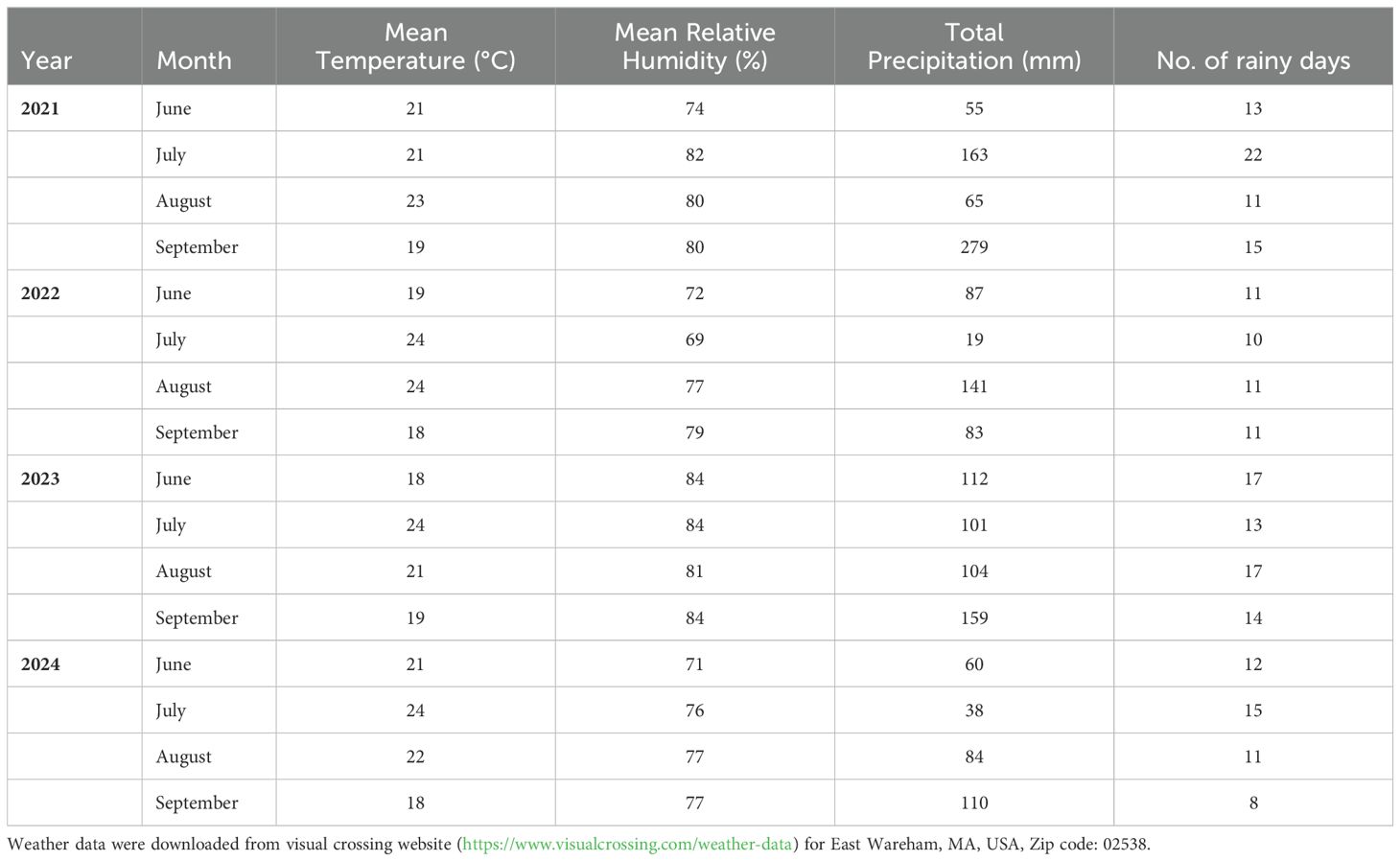 | Year | Month | Mean Temperature (°C) | Mean Relative Humidity (%) | Total Precipitation (mm) | No. of rainy days |
|---|---|---|---|---|---|
| 2021 | June | 21 | 74 | 55 | 13 |
| | July | 21 | 82 | 163 | 22 |
| | August | 23 | 80 | 65 | 11 |
| | September | 19 | 80 | 279 | 15 |
| 2022 | June | 19 | 72 | 87 | 11 |
| | July | 24 | 69 | 19 | 10 |
| | August | 24 | 77 | 141 | 11 |
| | September | 18 | 79 | 83 | 11 |
| 2023 | June | 18 | 84 | 112 | 17 |
| | July | 24 | 84 | 101 | 13 |
| | August | 21 | 81 | 104 | 17 |
| | September | 19 | 84 | 159 | 14 |
| 2024 | June | 21 | 71 | 60 | 12 |
| | July | 24 | 76 | 38 | 15 |
| | August | 22 | 77 | 84 | 11 |
| | September | 18 | 77 | 110 | 8 |

Weather data were downloaded from visual crossing website (https://www.visualcrossing.com/weather-data) for East Wareham, MA, USA, Zip code: 02538.